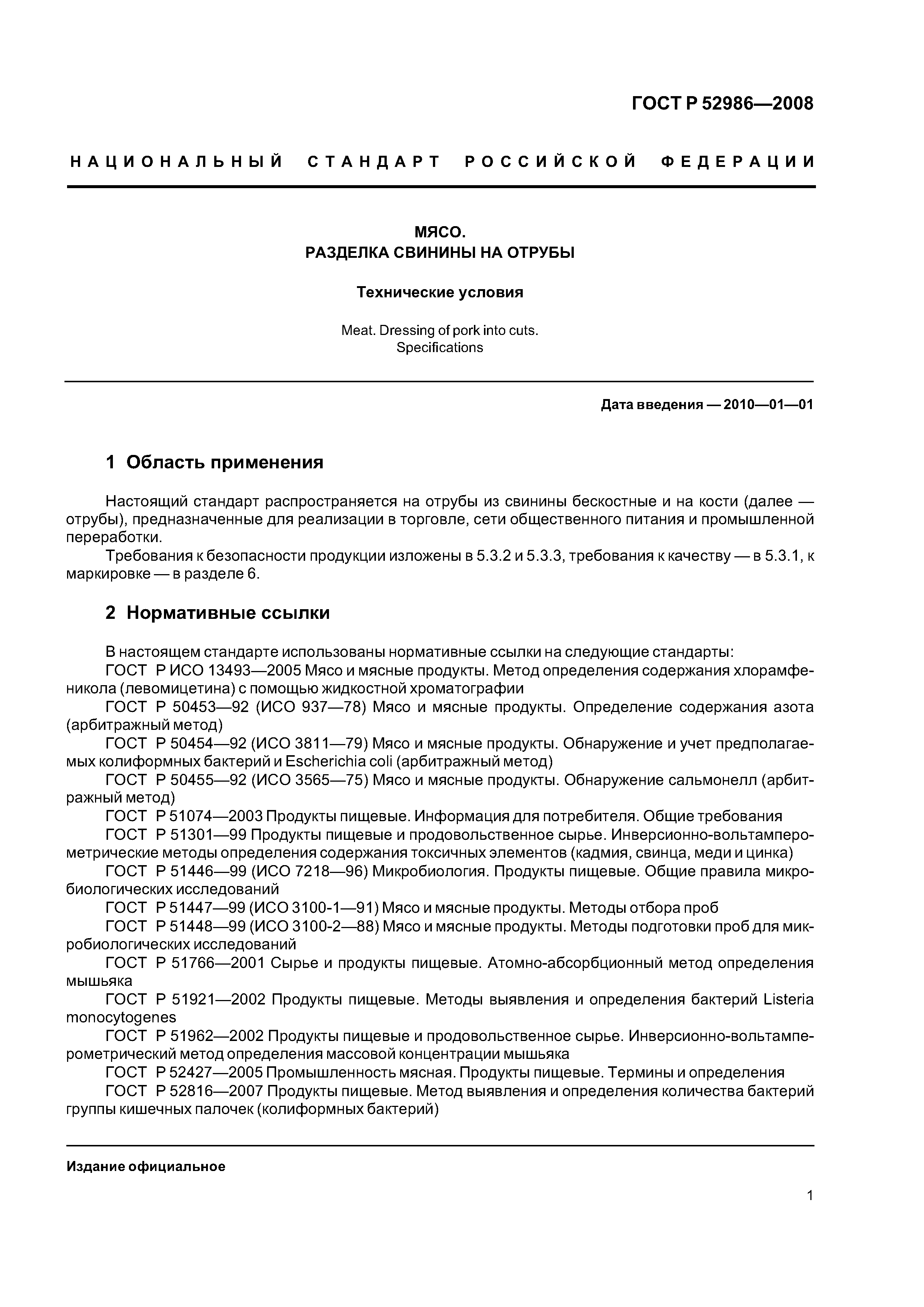 ГОСТ Р 52986—2008

НАЦИОНАЛЬНЫЙ СТАНДАРТ РОССИЙСКОЙ ФЕДЕРАЦИИ

МЯСО.
РАЗДЕЛКА СВИНИНЫ НА ОТРУБЫ

Технические условия

Meat. Dressing of pork into cuts.
Specifications

Дата введения — 2010—01—01

1 Область применения

Настоящий стандарт распространяется на отрубы из свинины бескостные и на кости (далее — отрубы), предназначенные для реализации в торговле, сети общественного питания и промышленной переработки.

Требования к безопасности продукции изложены в 5.3.2 и 5.3.3, требования к качеству — в 5.3.1, к маркировке — в разделе 6.

2 Нормативные ссылки

В настоящем стандарте использованы нормативные ссылки на следующие стандарты:

ГОСТ Р ИСО 13493—2005 Мясо и мясные продукты. Метод определения содержания хлорамфеникола (левомицетина) с помощью жидкостной хроматографии

ГОСТ Р 50453—92 (ИСО 937—78) Мясо и мясные продукты. Определение содержания азота (арбитражный метод)

ГОСТ Р 50454—92 (ИСО 3811—79) Мясо и мясные продукты. Обнаружение и учет предполагаемых колиформных бактерий и Escherichia coli (арбитражный метод)

ГОСТ Р 50455—92 (ИСО 3565—75) Мясо и мясные продукты. Обнаружение сальмонелл (арбитражный метод)

ГОСТ Р 51074—2003 Продукты пищевые. Информация для потребителя. Общие требования

ГОСТ Р 51301—99 Продукты пищевые и продовольственное сырье. Инверсионно-вольтамперометрические методы определения содержания токсичных элементов (кадмия, свинца, меди и цинка)

ГОСТ Р 51446—99 (ИСО 7218—96) Микробиология. Продукты пищевые. Общие правила микробиологических исследований

ГОСТ Р 51447—99 (ИСО 3100-1—91) Мясо и мясные продукты. Методы отбора проб

ГОСТ Р 51448—99 (ИСО 3100-2—88) Мясо и мясные продукты. Методы подготовки проб для микробиологических исследований

ГОСТ Р 51766—2001 Сырье и продукты пищевые. Атомно-абсорбционный метод определения мышьяка

ГОСТ Р 51921—2002 Продукты пищевые. Методы выявления и определения бактерий Listeria monocytogenes

ГОСТ Р 51962—2002 Продукты пищевые и продовольственное сырье. Инверсионно-вольтамперометрический метод определения массовой концентрации мышьяка

ГОСТ Р 52427—2005 Промышленность мясная. Продукты пищевые. Термины и определения

ГОСТ Р 52816—2007 Продукты пищевые. Метод выявления и определения количества бактерий группы кишечных палочек (колиформных бактерий)

Издание официальное

1